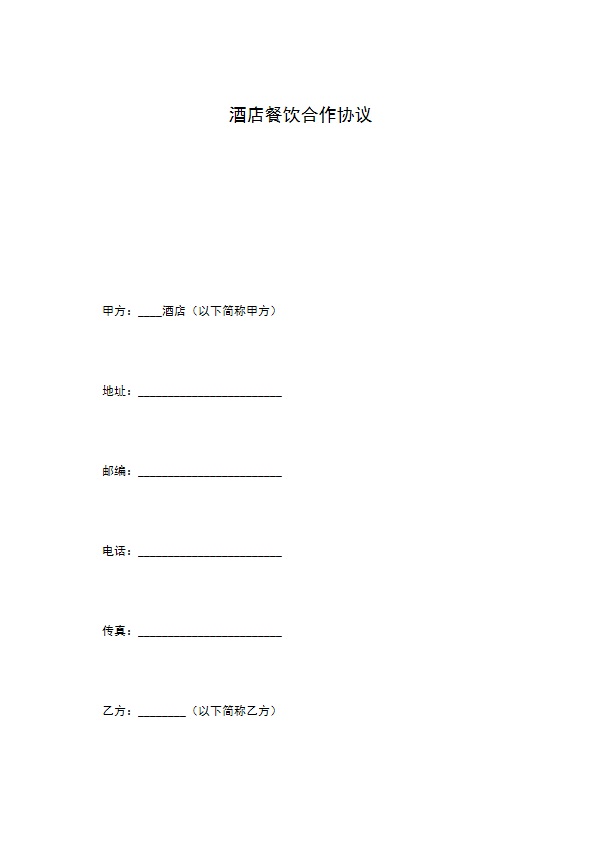 酒店餐饮合作协议

甲方：____酒店（以下简称甲方）

地址：________________________

邮编：________________________

电话：________________________

传真：________________________

乙方：________（以下简称乙方）